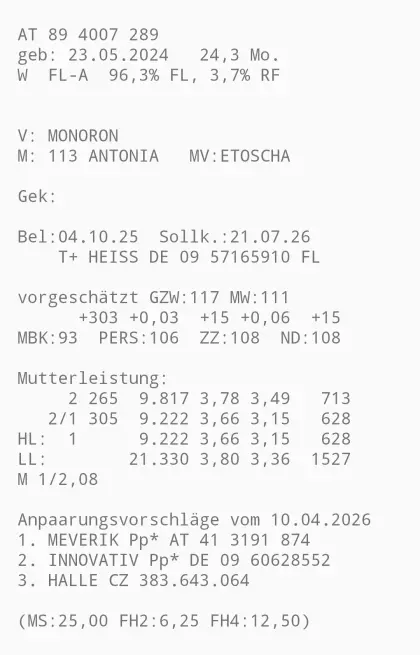 AT 89 4007 289
geb: 23.05.2024   24,3 Mo.
W  FL-A  96,3% FL, 3,7% RF

V: MONORON
M: 113 ANTONIA   MV:ETOSCHA

Gek:

Bel:04.10.25  Sollk.:21.07.26
T+ HEISS DE 09 57165910 FL

vorgeschätzt GZW:117 MW:111
+303 +0,03  +15 +0,06  +15
MBK:93  PERS:106  ZZ:108  ND:108

Mutterleistung:
2 265  9.817 3,78 3,49   713
2/1 305  9.222 3,66 3,15   628
HL:  1      9.222 3,66 3,15   628
LL:        21.330 3,80 3,36  1527
M 1/2,08

Anpaarungsvorschläge vom 10.04.2026
1. MEVERIK Pp* AT 41 3191 874
2. INNOVATIV Pp* DE 09 60628552
3. HALLE CZ 383.643.064

(MS:25,00 FH2:6,25 FH4:12,50)